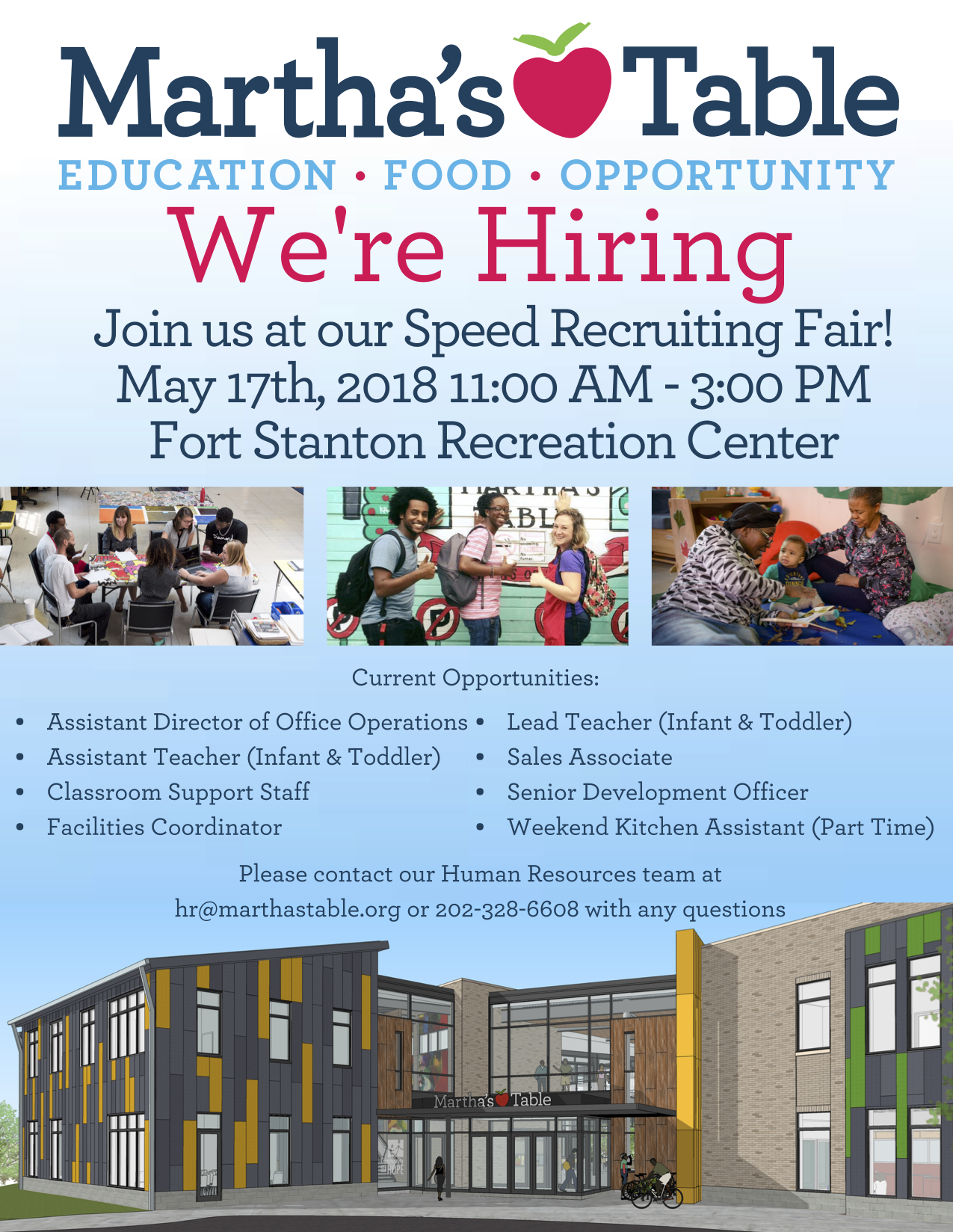 Martha's Table

EDUCATION • FOOD • OPPORTUNITY

We're Hiring

Join us at our Speed Recruiting Fair!
May 17th, 2018 11:00 AM - 3:00 PM
Fort Stanton Recreation Center

Current Opportunities:

• Assistant Director of Office Operations
• Assistant Teacher (Infant & Toddler)
• Classroom Support Staff
• Facilities Coordinator

• Lead Teacher (Infant & Toddler)
• Sales Associate
• Senior Development Officer
• Weekend Kitchen Assistant (Part Time)

Please contact our Human Resources team at hr@marthastable.org or 202-328-6608 with any questions

Martha's Table